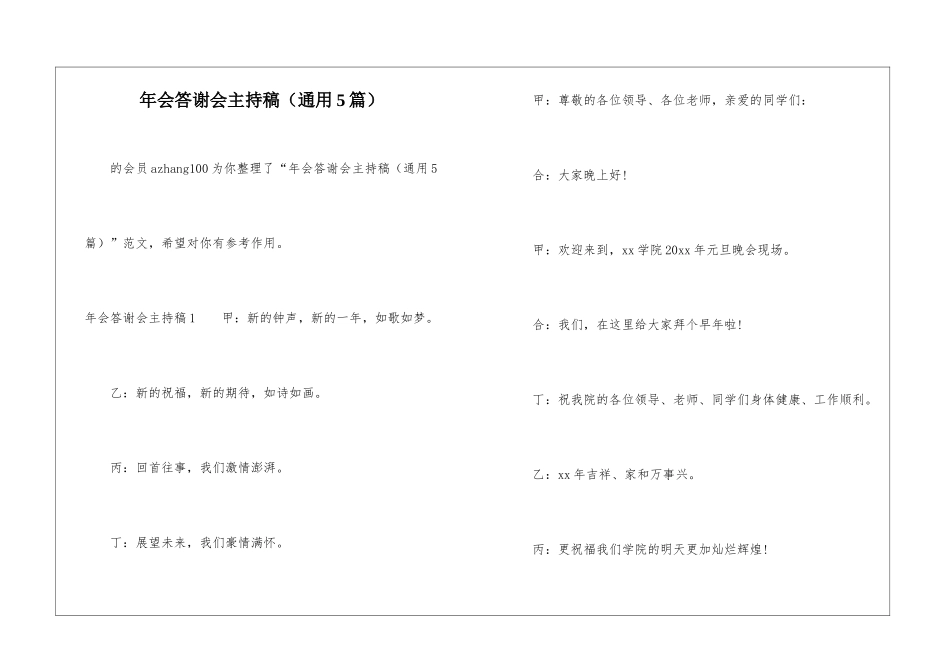 年会答谢会主持稿（通用5篇）

的会员azhang100为你整理了“年会答谢会主持稿（通用5篇）”范文，希望对你有参考作用。

年会答谢会主持稿1　　甲：新的钟声，新的一年，如歌如梦。

乙：新的祝福，新的期待，如诗如画。

丙：回首往事，我们激情澎湃。

丁：展望未来，我们豪情满怀。

甲：尊敬的各位领导、各位老师，亲爱的同学们：

合：大家晚上好！

甲：欢迎来到，xx学院20xx年元旦晚会现场。

合：我们，在这里给大家拜个早年啦！

丁：祝我院的各位领导、老师、同学们身体健康、工作顺利。

乙：xx年吉祥、家和万事兴。

丙：更祝福我们学院的明天更加灿烂辉煌！